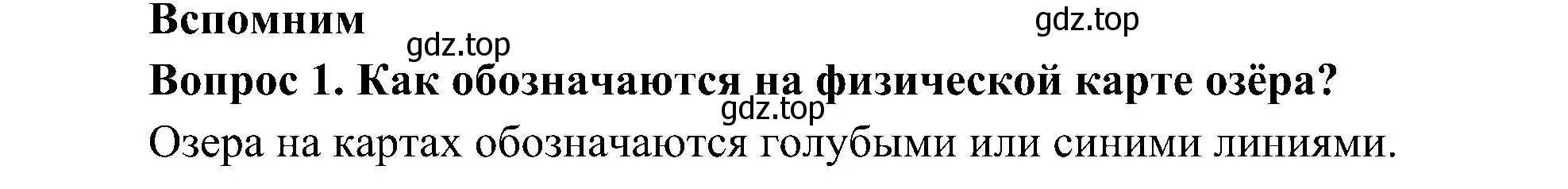 Вспомним

gdz.top

gdz.top

Вопрос 1. Как обозначаются на физической карте озёра?

gdz.top

Озера на картах обозначаются голубыми или синими линиями.